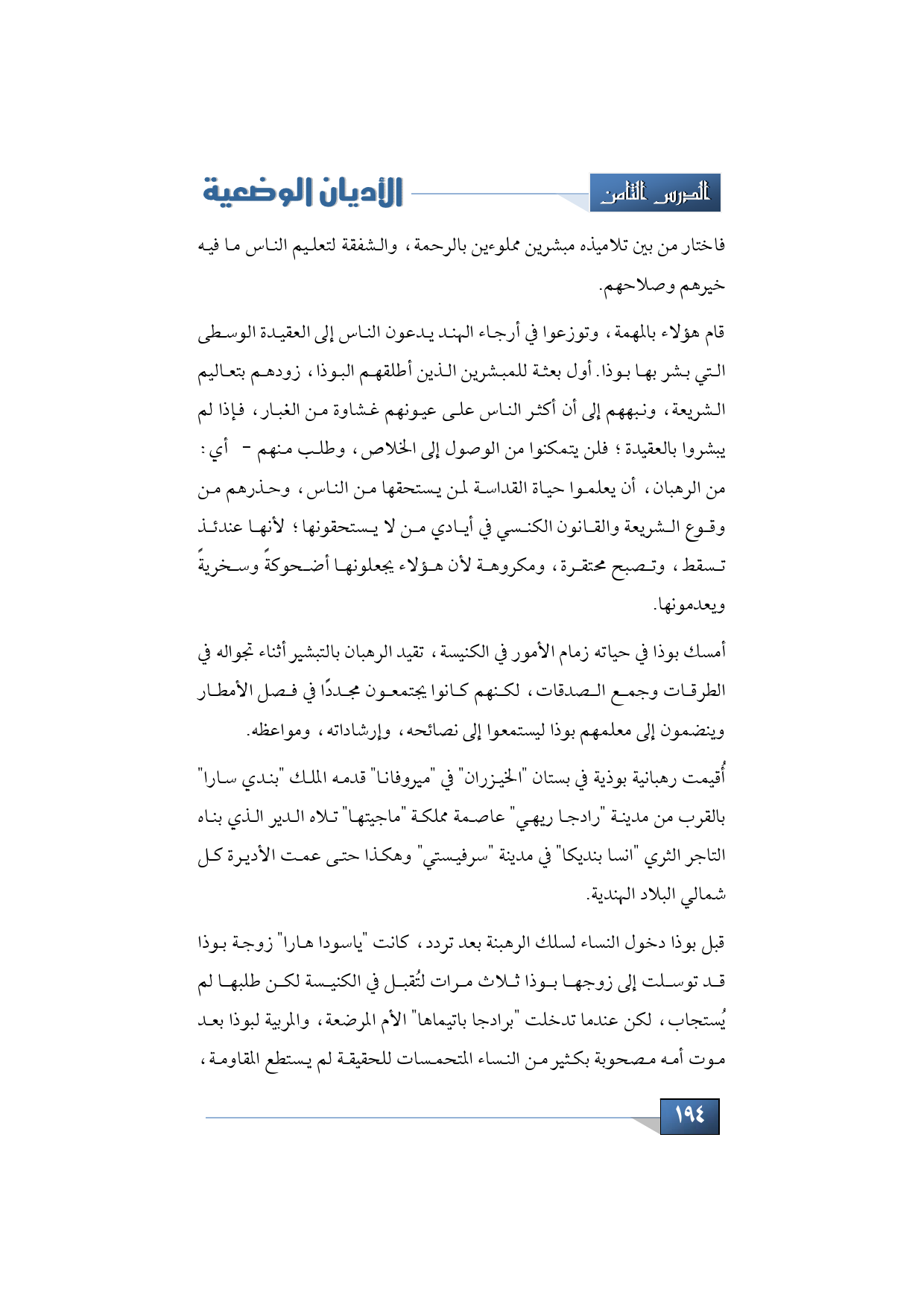 الدرس الثامن

الأديان الوضعية

فاختار من بين تلاميذه مبشرين مملوءين بالرحمة، والشفقة لتعليم الناس ما فيه خيرهم وصلاحهم.

قام هؤلاء بالمهمة، وتوزعوا في أرجاء الهند يدعون الناس إلى العقيدة الوسطى التي بشر بها بوذا. أول بعثة للمبشرين الذين أطلقهم البوذا، زودهم بتعاليم الشريعة، ونبههم إلى أن أكثر الناس على عيونهم غشاوة من الغبار، فإذا لم يبشروا بالعقيدة؛ فلن يتمكنوا من الوصول إلى الخلاص، وطلب منهم - أي: من الرهبان، أن يعلموا حياة القداسة لمن يستحقها من الناس، وحذرهم من وقوع الشريعة والقانون الكنسي في أيادي من لا يستحقونها؛ لأنها عندئذ تسقط، وتصبح محتقرة، ومكروهة لأن هؤلاء يجعلونها أضحوكةً وسخريةً ويعدمونها.

أمسك بوذا في حياته زمام الأمور في الكنيسة، تقيد الرهبان بالتبشير أثناء تجواله في الطرقات وجمع الصدقات، لكنهم كانوا يجتمعون مجددًا في فصل الأمطار وينضمون إلى معلمهم بوذا ليستمعوا إلى نصائحه، وإرشاداته، ومواعظه.

أُقيمت رهبانية بوذية في بستان "الخيزران" في "ميروفانا" قدمه الملك "بندي سارا" بالقرب من مدينة "رادجا ريهي" عاصمة مملكة "ماجيتها" تلاه الدير الذي بناه التاجر الثري "انسا بنديكا" في مدينة "سرفيستي" وهكذا حتى عمت الأديرة كل شمالي البلاد الهندية.

قبل بوذا دخول النساء لسلك الرهبنة بعد تردد، كانت "ياسودا هارا" زوجة بوذا قد توسلت إلى زوجها بوذا ثلاث مرات لتُقبل في الكنيسة لكن طلبها لم يُستجاب، لكن عندما تدخلت "برادجا باتيماها" الأم المرضعة، والمربية لبوذا بعد موت أمه مصحوبة بكثير من النساء المتحمسات للحقيقة لم يستطع المقاومة،

١٩٤